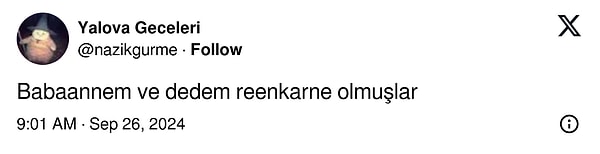 Yalova Geceleri
@nazikgurme · Follow

Babaannem ve dedem reenkarne olmuşlar

9:01 AM · Sep 26, 2024